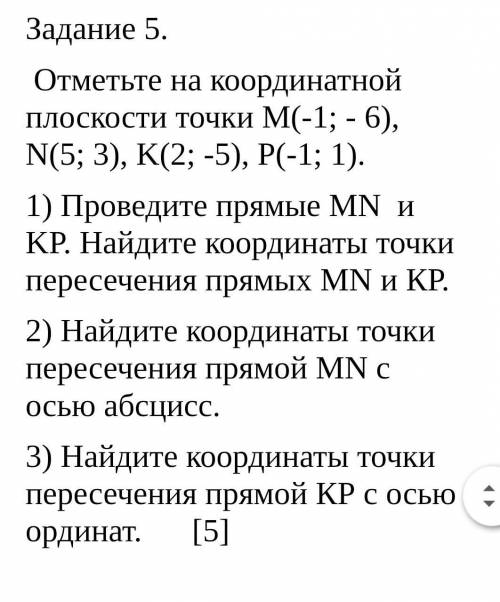 Задание 5.

Отметьте на координатной плоскости точки M(-1; - 6), N(5; 3), K(2; -5), P(-1; 1).

1) Проведите прямые MN и KP. Найдите координаты точки пересечения прямых MN и KP.

2) Найдите координаты точки пересечения прямой MN с осью абсцисс.

3) Найдите координаты точки пересечения прямой KP с осью ординат. [5]